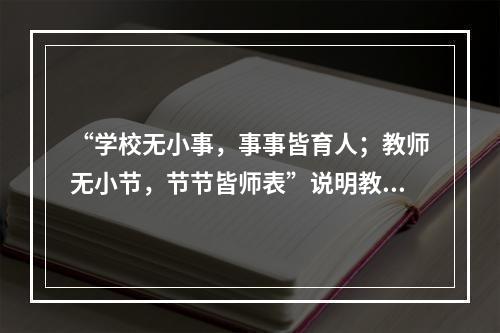 “学校无小事，事事皆育人；教师无小节，节节皆师表”说明教...